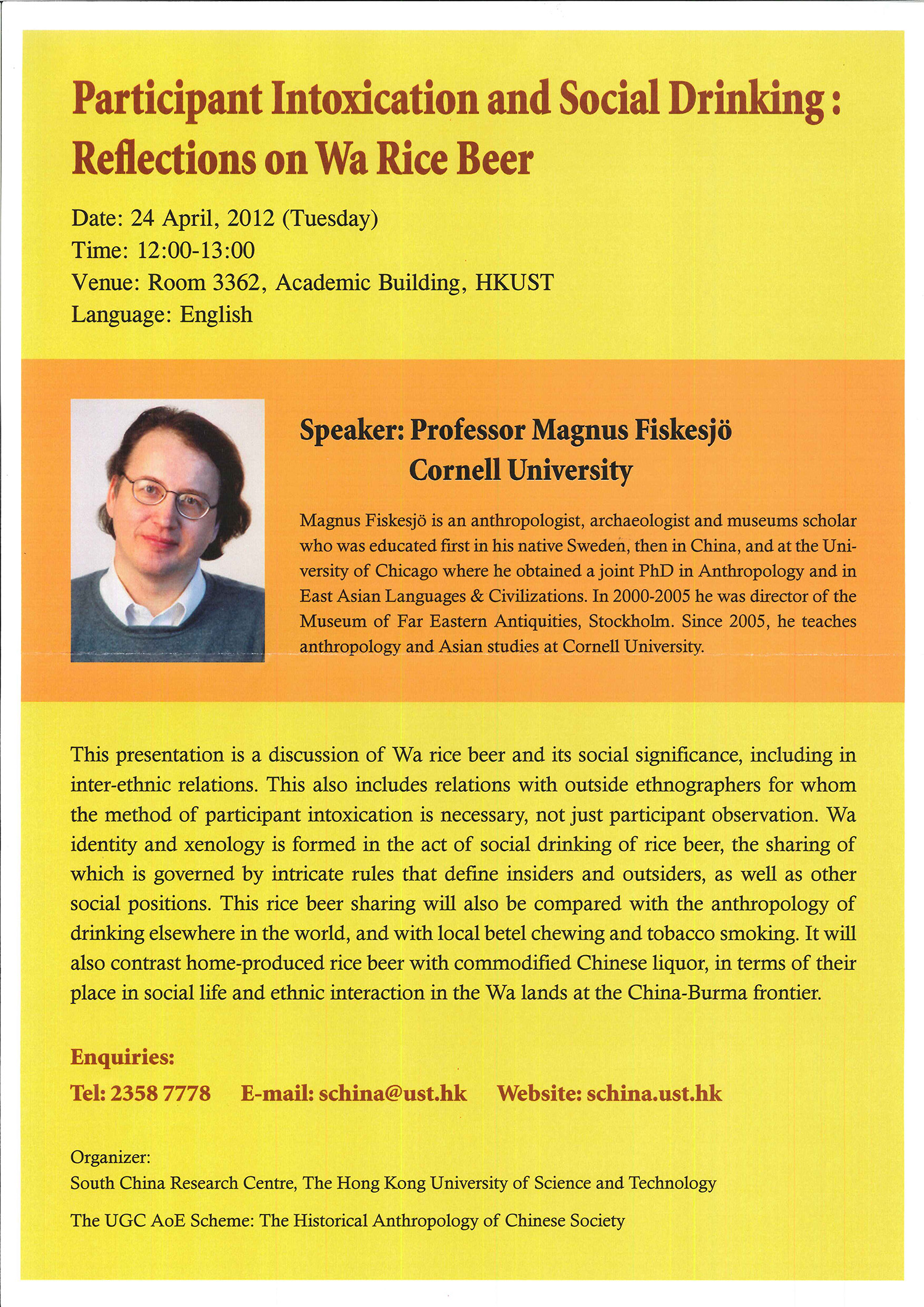 Participant Intoxication and Social Drinking: Reflections on Wa Rice Beer

Date: 24 April, 2012 (Tuesday)
Time: 12:00-13:00
Venue: Room 3362, Academic Building, HKUST
Language: English

Speaker: Professor Magnus Fiskesjö
Cornell University

Magnus Fiskesjö is an anthropologist, archaeologist and museums scholar who was educated first in his native Sweden, then in China, and at the University of Chicago where he obtained a joint PhD in Anthropology and in East Asian Languages & Civilizations. In 2000-2005 he was director of the Museum of Far Eastern Antiquities, Stockholm. Since 2005, he teaches anthropology and Asian studies at Cornell University.

This presentation is a discussion of Wa rice beer and its social significance, including in inter-ethnic relations. This also includes relations with outside ethnographers for whom the method of participant intoxication is necessary, not just participant observation. Wa identity and xenology is formed in the act of social drinking of rice beer, the sharing of which is governed by intricate rules that define insiders and outsiders, as well as other social positions. This rice beer sharing will also be compared with the anthropology of drinking elsewhere in the world, and with local betel chewing and tobacco smoking. It will also contrast home-produced rice beer with commodified Chinese liquor, in terms of their place in social life and ethnic interaction in the Wa lands at the China-Burma frontier.

Enquiries:
Tel: 2358 7778 E-mail: schina@ust.hk Website: schina.ust.hk

Organizer:
South China Research Centre, The Hong Kong University of Science and Technology

The UGC AoE Scheme: The Historical Anthropology of Chinese Society